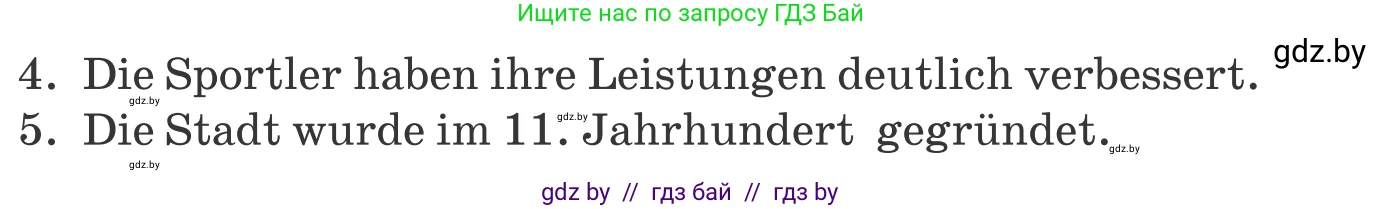 Ищите нас по запросу ГДЗ Бай

gdz.by

4. Die Sportler haben ihre Leistungen deutlich verbessert.

gdz.by

gdz.by

5. Die Stadt wurde im 11. Jahrhundert gegründet.

gdz.by

gdz.by

gdz by // гдз бай // гдз by